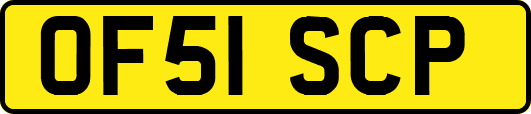 OF51 SCP